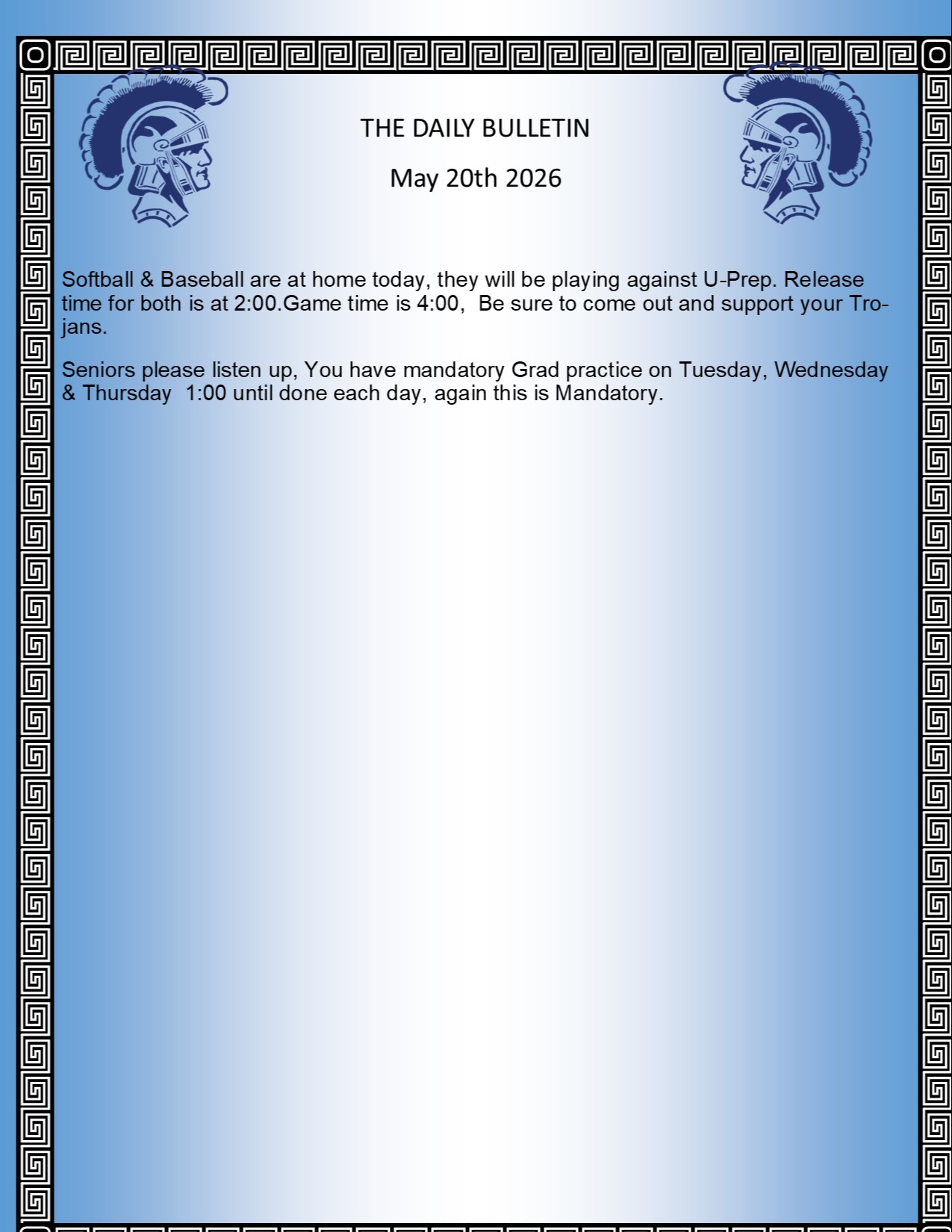 THE DAILY BULLETIN

May 20th 2026

Softball & Baseball are at home today, they will be playing against U-Prep. Release time for both is at 2:00.Game time is 4:00,  Be sure to come out and support your Trojans.

Seniors please listen up, You have mandatory Grad practice on Tuesday, Wednesday & Thursday  1:00 until done each day, again this is Mandatory.